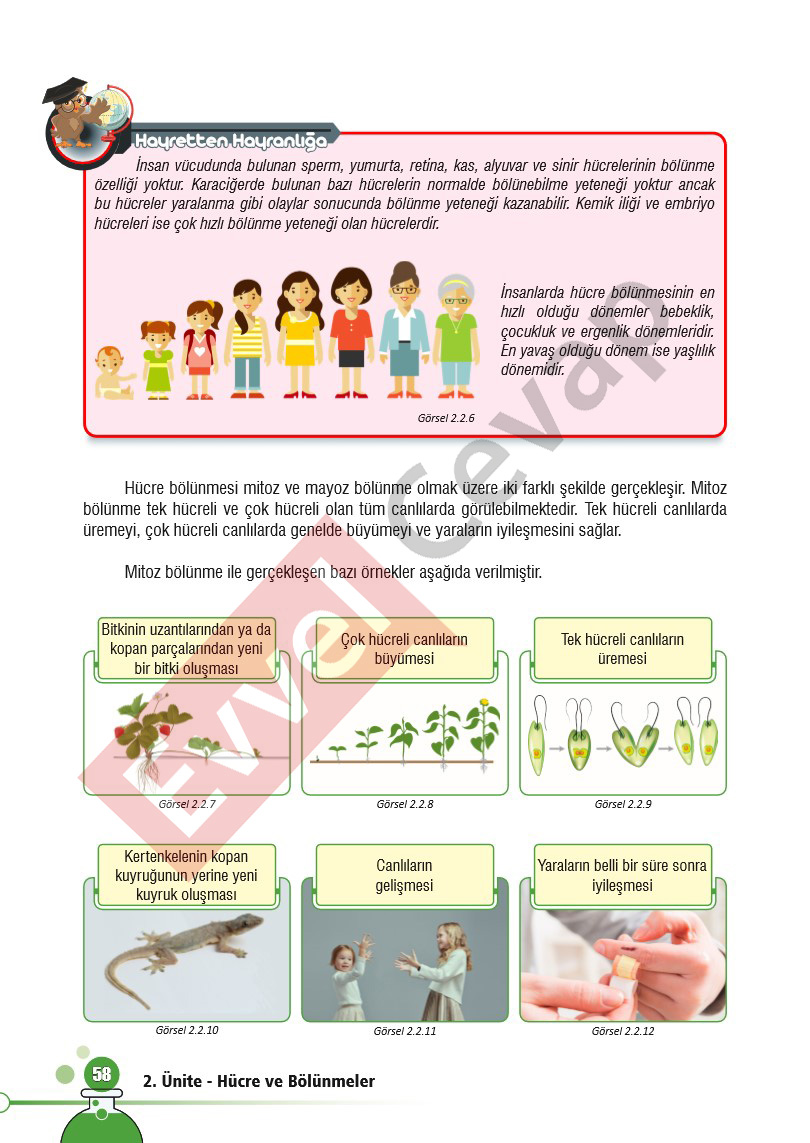 Hayretten Hayranlığa

İnsan vücudunda bulunan sperm, yumurta, retina, kas, alyuvar ve sinir hücrelerinin bölünme özelliği yoktur. Karaciğerde bulunan bazı hücrelerin normalde bölünebilme yeteneği yoktur ancak bu hücreler yaralanma gibi olaylar sonucunda bölünme yeteneği kazanabilir. Kemik iliği ve embriyo hücreleri ise çok hızlı bölünme yeteneği olan hücrelerdir.

İnsanlarda hücre bölünmesinin en hızlı olduğu dönemler bebeklik, çocukluk ve ergenlik dönemleridir. En yavaş olduğu dönem ise yaşlılık dönemidir.

Görsel 2.2.6

Hücre bölünmesi mitoz ve mayoz bölünme olmak üzere iki farklı şekilde gerçekleşir. Mitoz bölünme tek hücreli ve çok hücreli olan tüm canlılarda görülebilmektedir. Tek hücreli canlılarda üremeyi, çok hücreli canlılarda genelde büyümeyi ve yaraların iyileşmesini sağlar.

Mitoz bölünme ile gerçekleşen bazı örnekler aşağıda verilmiştir.

Bitkinin uzantılarından ya da kopan parçalarından yeni bir bitki oluşması

Görsel 2.2.7

Çok hücreli canlıların büyümesi

Görsel 2.2.8

Tek hücreli canlıların üremesi

Görsel 2.2.9

Kertenkelenin kopan kuyruğunun yerine yeni kuyruk oluşması

Görsel 2.2.10

Canlıların gelişmesi

Görsel 2.2.11

Yaraların belli bir süre sonra iyileşmesi

Görsel 2.2.12

Evvel Cevap

58 2. Ünite - Hücre ve Bölünmeler